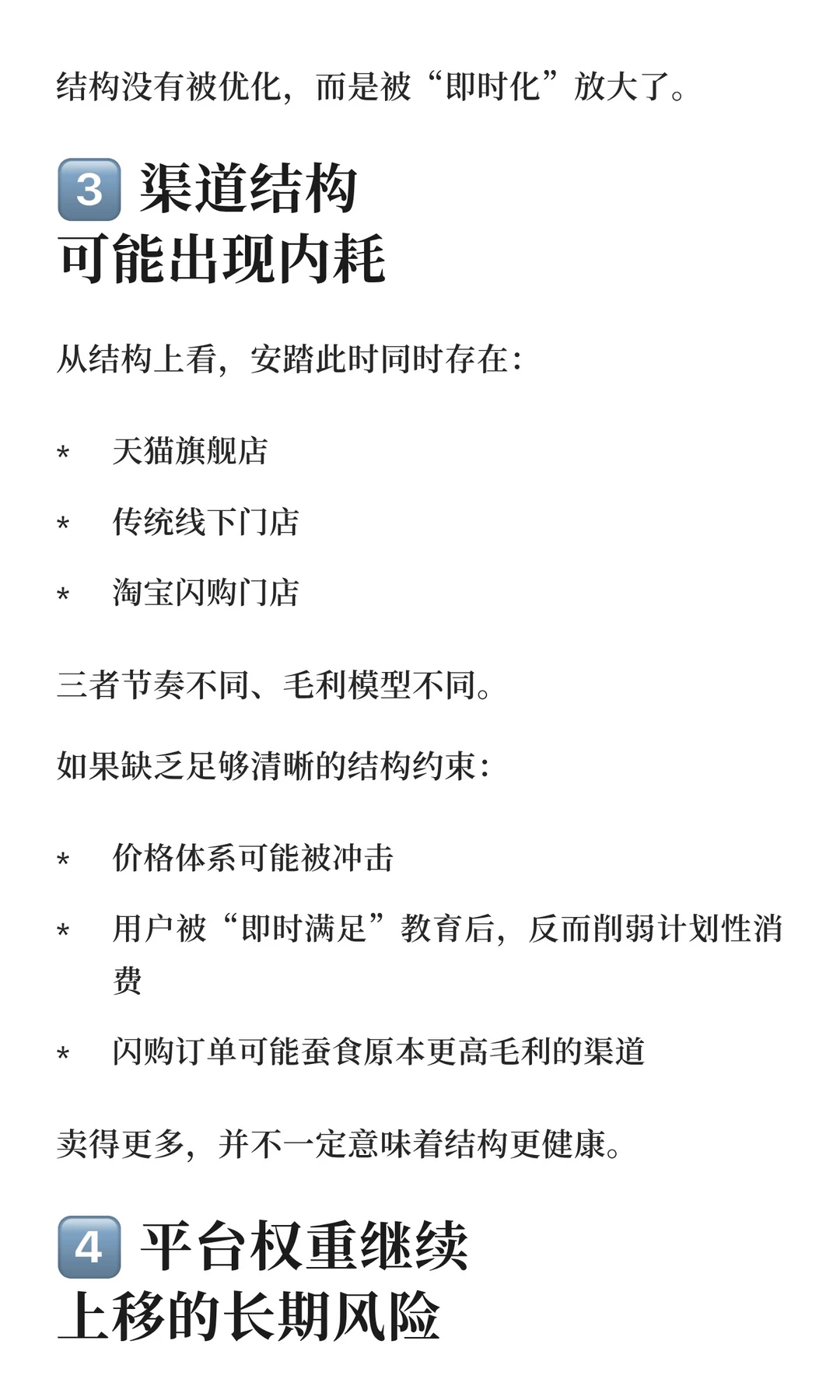 结构没有被优化，而是被“即时化”放大了。

3 渠道结构
可能出现内耗

从结构上看，安踏此时同时存在：

* 天猫旗舰店
* 传统线下门店
* 淘宝闪购门店

三者节奏不同、毛利模型不同。

如果缺乏足够清晰的结构约束：

* 价格体系可能被冲击
* 用户被“即时满足”教育后，反而削弱计划性消费
* 闪购订单可能蚕食原本更高毛利的渠道

卖得更多，并不一定意味着结构更健康。

4 平台权重继续
上移的长期风险